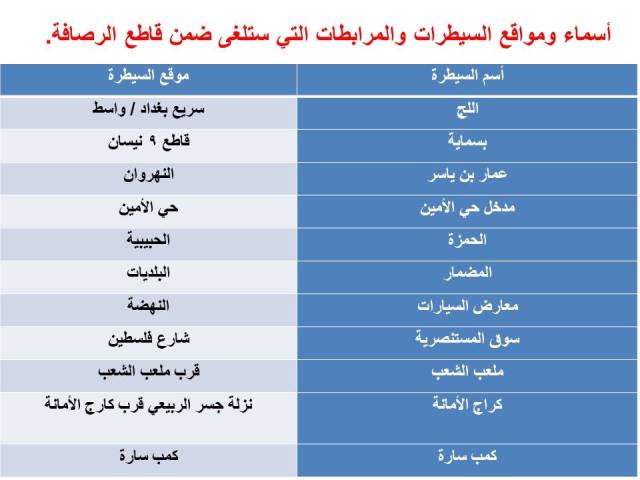 أسماء ومواقع السيطرات والمرابطات التي ستلغى ضمن قاطع الرصافة.

| أسم السيطرة | موقع السيطرة |
|---|---|
| اللج | سريع بغداد / واسط |
| بسماية | قاطع ٩ نيسان |
| عمار بن ياسر | النهروان |
| مدخل حي الأمين | حي الأمين |
| الحمزة | الحبيبية |
| المضمار | البلديات |
| معارض السيارات | النهضة |
| سوق المستنصرية | شارع فلسطين |
| ملعب الشعب | قرب ملعب الشعب |
| كراج الأمانة | نزلة جسر الربيعي قرب كارج الأمانة |
| كمب سارة | كمب سارة |